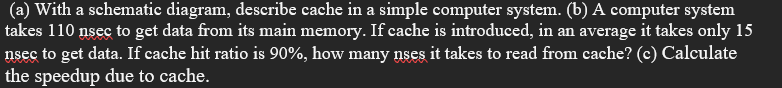 (a) With a schematic diagram, describe cache in a simple computer system. (b) A computer system takes 110 nsec to get data from its main memory. If cache is introduced, in an average it takes only 15 nsec to get data. If cache hit ratio is 90%, how many nses it takes to read from cache? (c) Calculate the speedup due to cache.